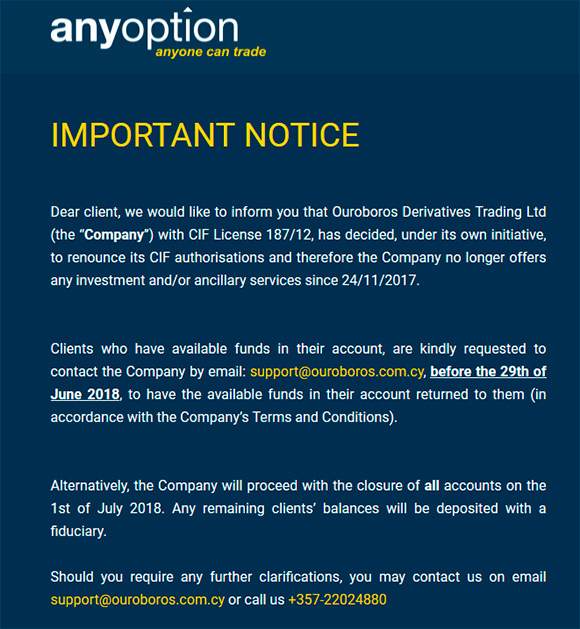 anyoption
anyone can trade

IMPORTANT NOTICE

Dear client, we would like to inform you that Ouroboros Derivatives Trading Ltd (the "Company") with CIF License 187/12, has decided, under its own initiative, to renounce its CIF authorisations and therefore the Company no longer offers any investment and/or ancillary services since 24/11/2017.

Clients who have available funds in their account, are kindly requested to contact the Company by email: support@ouroboros.com.cy, before the 29th of June 2018, to have the available funds in their account returned to them (in accordance with the Company's Terms and Conditions).

Alternatively, the Company will proceed with the closure of all accounts on the 1st of July 2018. Any remaining clients' balances will be deposited with a fiduciary.

Should you require any further clarifications, you may contact us on email support@ouroboros.com.cy or call us +357-22024880